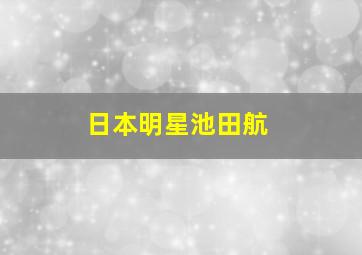 日本明星池田航